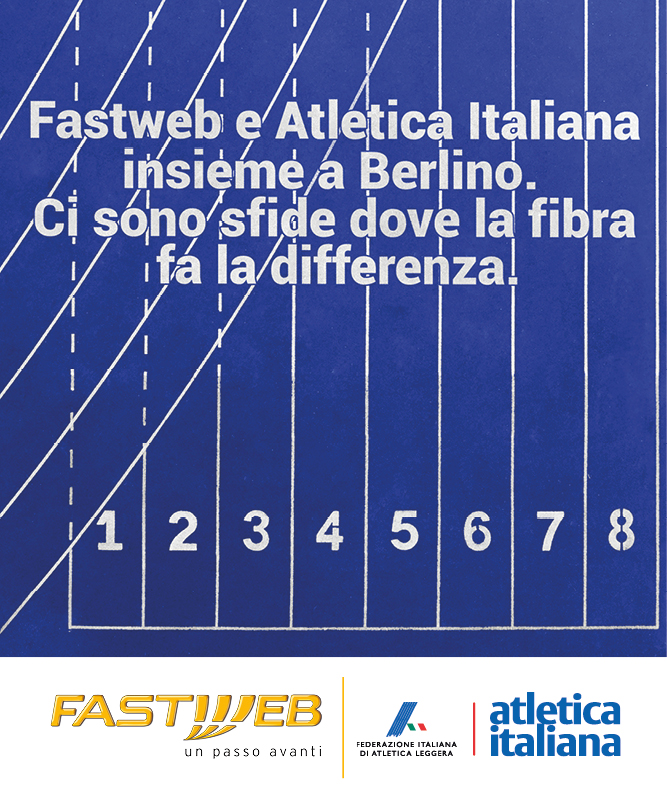 Fastweb e Atletica Italiana insieme a Berlino. Ci sono sfide dove la fibra fa la differenza.

1 2 3 4 5 6 7 8

FASTWEB
un passo avanti

FEDERAZIONE ITALIANA
DI ATLETICA LEGGERA

atletica
italiana